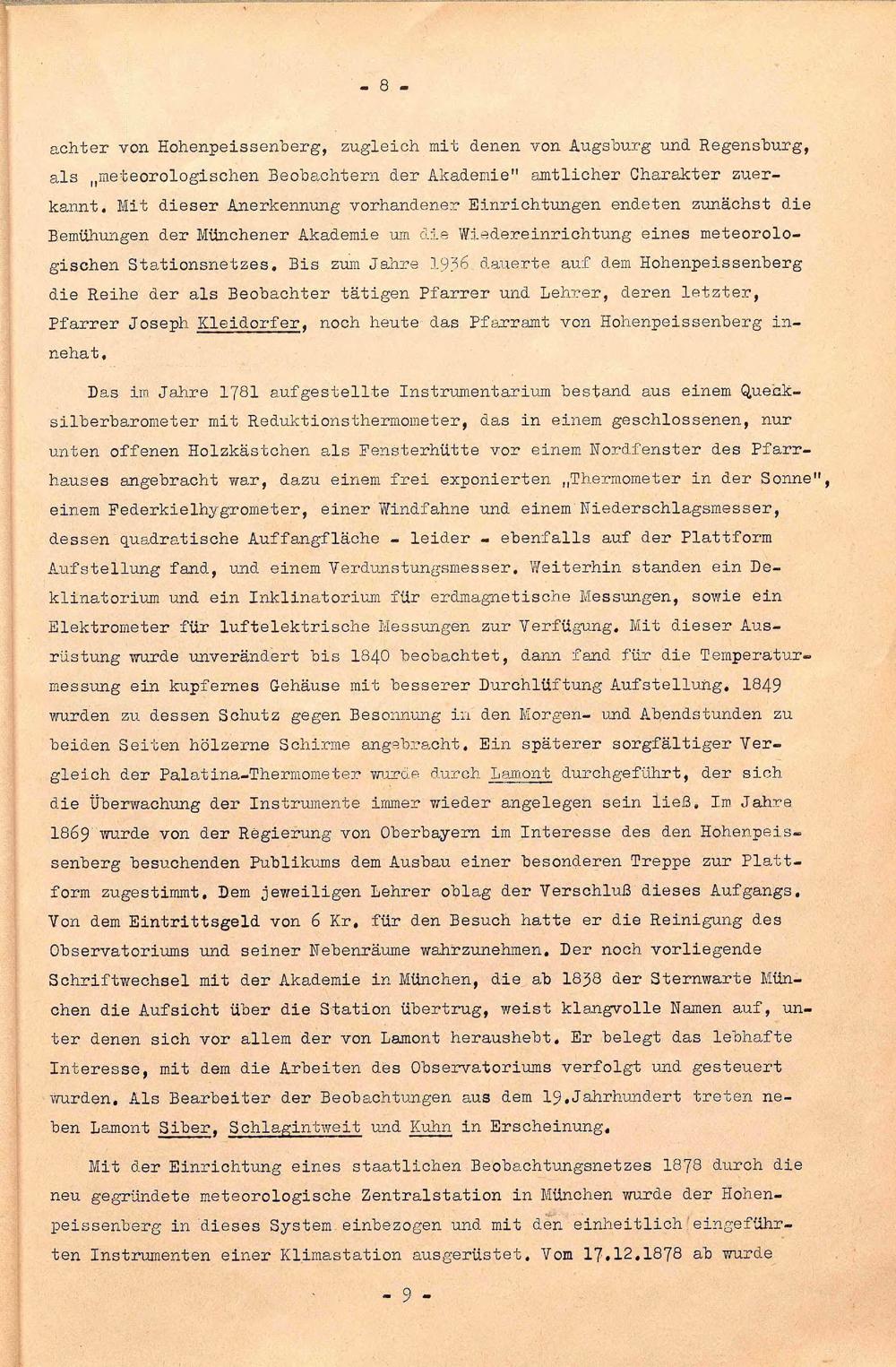 - 8 -

achter von Hohenpeissenberg, zugleich mit denen von Augsburg und Regensburg, als „meteorologischen Beobachtern der Akademie" amtlicher Charakter zuerkannt. Mit dieser Anerkennung vorhandener Einrichtungen endeten zunächst die Bemühungen der Münchener Akademie um die Wiedereinrichtung eines meteorologischen Stationsnetzes. Bis zum Jahre 1936 dauerte auf dem Hohenpeissenberg die Reihe der als Beobachter tätigen Pfarrer und Lehrer, deren letzter, Pfarrer Joseph Kleidorfer, noch heute das Pfarramt von Hohenpeissenberg innehat.

Das im Jahre 1781 aufgestellte Instrumentarium bestand aus einem Quecksilberbarometer mit Reduktionsthermometer, das in einem geschlossenen, nur unten offenen Holzkästchen als Fensterhütte vor einem Nordfenster des Pfarrhauses angebracht war, dazu einem frei exponierten „Thermometer in der Sonne", einem Federkielhygrometer, einer Windfahne und einem Niederschlagsmesser, dessen quadratische Auffangfläche - leider - ebenfalls auf der Plattform Aufstellung fand, und einem Verdunstungsmesser. Weiterhin standen ein Deklinatorium und ein Inklinatorium für erdmagnetische Messungen, sowie ein Elektrometer für luftelektrische Messungen zur Verfügung. Mit dieser Ausrüstung wurde unverändert bis 1840 beobachtet, dann fand für die Temperaturmessung ein kupfernes Gehäuse mit besserer Durchlüftung Aufstellung. 1849 wurden zu dessen Schutz gegen Besonnung in den Morgen- und Abendstunden zu beiden Seiten hölzerne Schirme angebracht. Ein späterer sorgfältiger Vergleich der Palatina-Thermometer wurde durch Lamont durchgeführt, der sich die Überwachung der Instrumente immer wieder angelegen sein ließ. Im Jahre 1869 wurde von der Regierung von Oberbayern im Interesse des den Hohenpeissenberg besuchenden Publikums dem Ausbau einer besonderen Treppe zur Plattform zugestimmt. Dem jeweiligen Lehrer oblag der Verschluß dieses Aufgangs. Von dem Eintrittsgeld von 6 Kr. für den Besuch hatte er die Reinigung des Observatoriums und seiner Nebenräume wahrzunehmen. Der noch vorliegende Schriftwechsel mit der Akademie in München, die ab 1838 der Sternwarte München die Aufsicht über die Station übertrug, weist klangvolle Namen auf, unter denen sich vor allem der von Lamont heraushebt. Er belegt das lebhafte Interesse, mit dem die Arbeiten des Observatoriums verfolgt und gesteuert wurden. Als Bearbeiter der Beobachtungen aus dem 19.Jahrhundert treten neben Lamont Siber, Schlagintweit und Kuhn in Erscheinung.

Mit der Einrichtung eines staatlichen Beobachtungsnetzes 1878 durch die neu gegründete meteorologische Zentralstation in München wurde der Hohenpeissenberg in dieses System einbezogen und mit den einheitlich eingeführten Instrumenten einer Klimastation ausgerüstet. Vom 17.12.1878 ab wurde

- 9 -